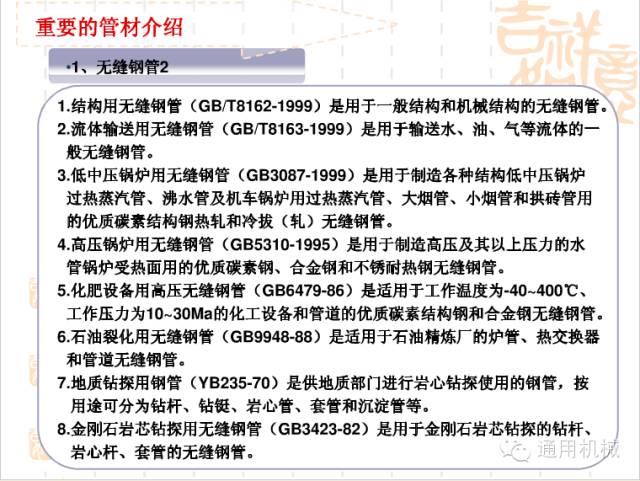 重要的管材介绍

•1、无缝钢管2

1.结构用无缝钢管（GB/T8162-1999）是用于一般结构和机械结构的无缝钢管。

2.流体输送用无缝钢管（GB/T8163-1999）是用于输送水、油、气等流体的一般无缝钢管。

3.低中压锅炉用无缝钢管（GB3087-1999）是用于制造各种结构低中压锅炉过热蒸汽管、沸水管及机车锅炉用过热蒸汽管、大烟管、小烟管和拱砖管用的优质碳素结构钢热轧和冷拔（轧）无缝钢管。

4.高压锅炉用无缝钢管（GB5310-1995）是用于制造高压及其以上压力的水管锅炉受热面用的优质碳素钢、合金钢和不锈耐热钢无缝钢管。

5.化肥设备用高压无缝钢管（GB6479-86）是适用于工作温度为-40~400℃、工作压力为10~30Ma的化工设备和管道的优质碳素结构钢和合金钢无缝钢管。

6.石油裂化用无缝钢管（GB9948-88）是适用于石油精炼厂的炉管、热交换器和管道无缝钢管。

7.地质钻探用钢管（YB235-70）是供地质部门进行岩心钻探使用的钢管，按用途可分为钻杆、钻铤、岩心管、套管和沉淀管等。

8.金刚石岩芯钻探用无缝钢管（GB3423-82）是用于金刚石岩芯钻探的钻杆、岩心杆、套管的无缝钢管。

通用机械